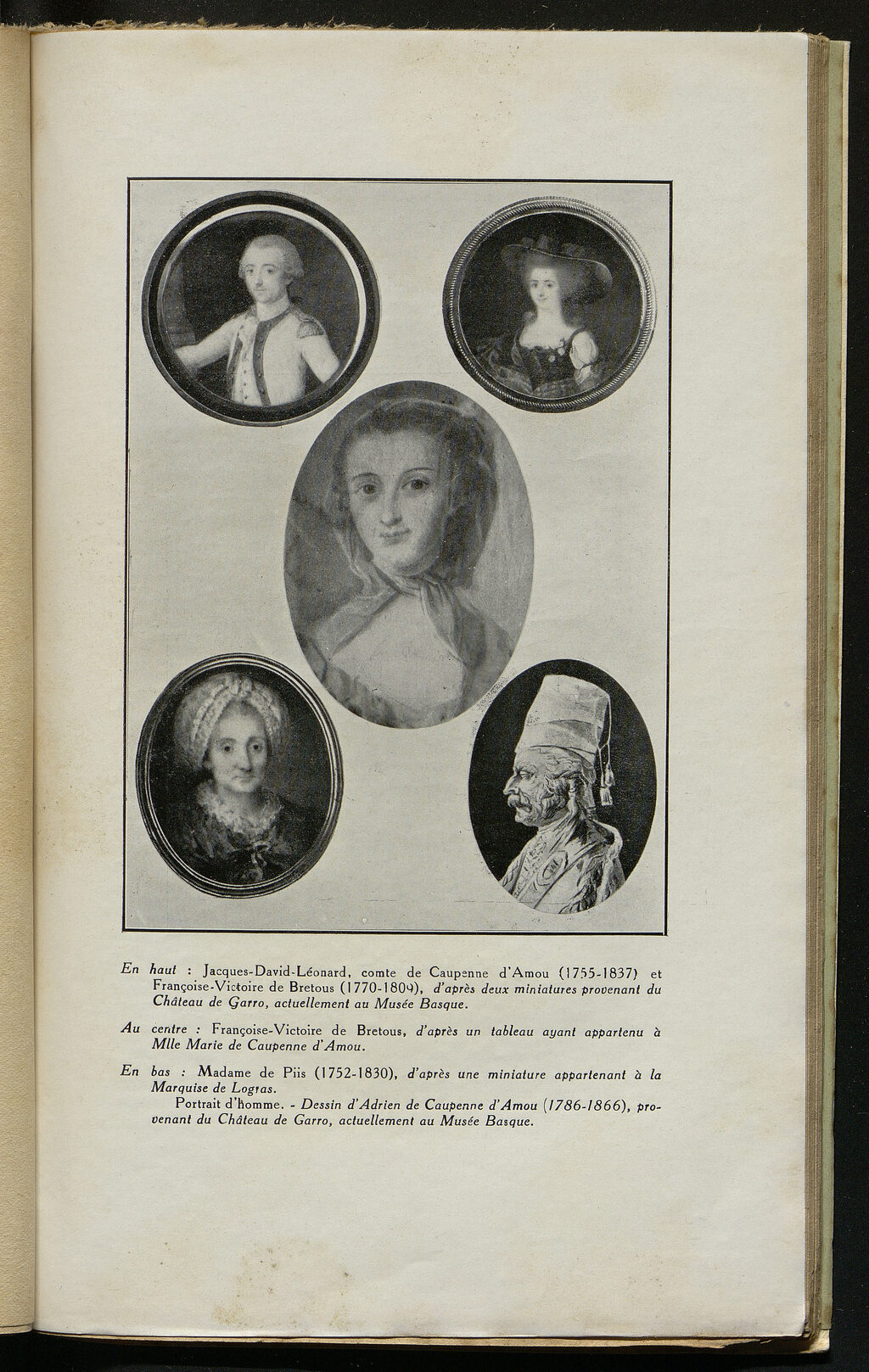 En haut : Jacques-David-Léonard, comte de Caupenne d'Amou (1755-1837) et Françoise-Victoire de Bretous (1770-1809), d'après deux miniatures provenant du Château de Garro, actuellement au Musée Basque.

Au centre : Françoise-Victoire de Bretous, d'après un tableau ayant appartenu à Mlle Marie de Caupenne d'Amou.

En bas : Madame de Piis (1752-1830), d'après une miniature appartenant à la Marquise de Logras.
Portrait d'homme. - Dessin d'Adrien de Caupenne d'Amou (1786-1866), provenant du Château de Garro, actuellement au Musée Basque.